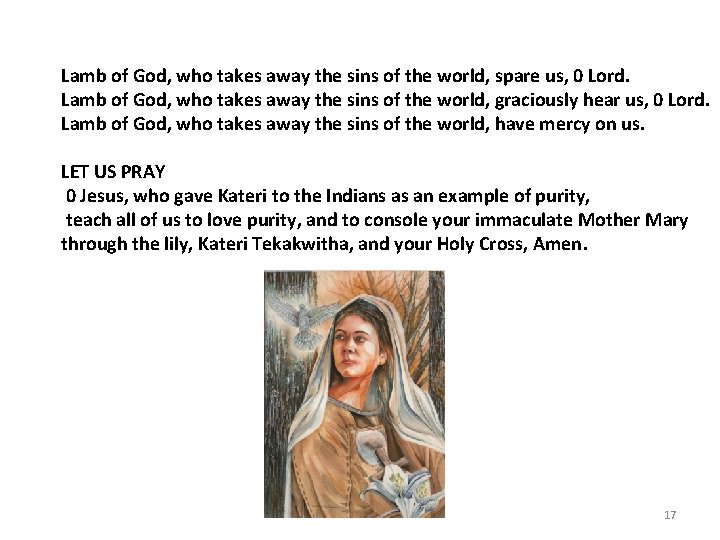 Lamb of God, who takes away the sins of the world, spare us, 0 Lord.
Lamb of God, who takes away the sins of the world, graciously hear us, 0 Lord.
Lamb of God, who takes away the sins of the world, have mercy on us.

LET US PRAY

0 Jesus, who gave Kateri to the Indians as an example of purity, teach all of us to love purity, and to console your immaculate Mother Mary through the lily, Kateri Tekakwitha, and your Holy Cross, Amen.

17